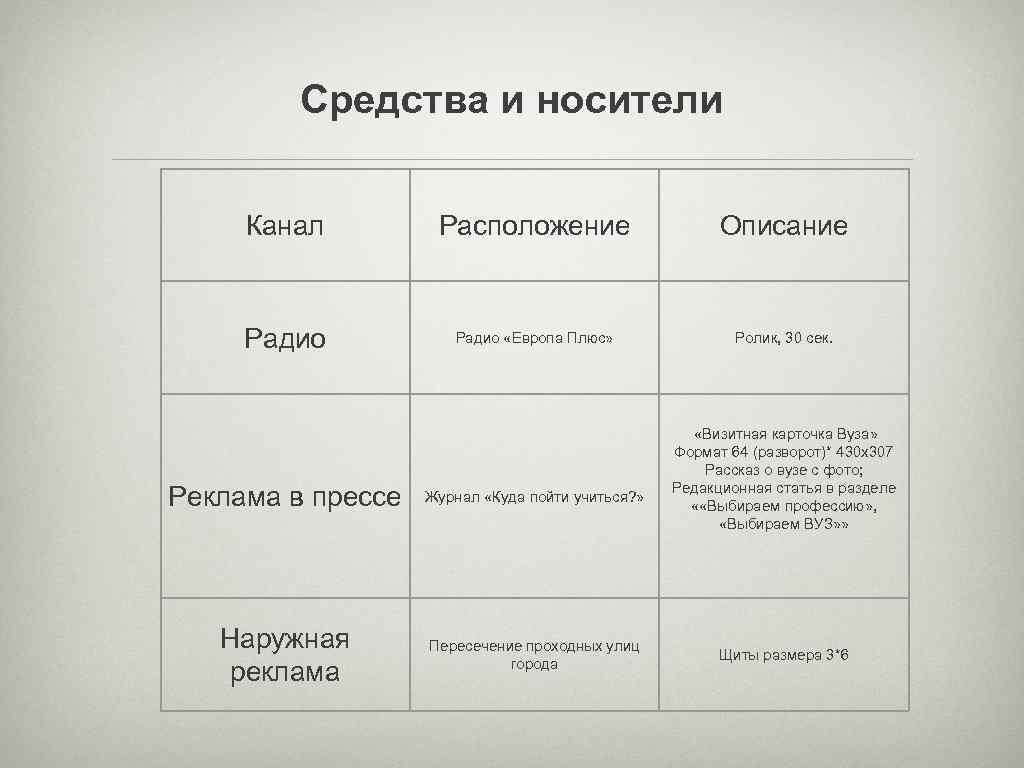 Средства и носители

| Канал | Расположение | Описание |
|---|---|---|
| Радио | Радио «Европа Плюс» | Ролик, 30 сек. |
| Реклама в прессе | Журнал «Куда пойти учиться?» | «Визитная карточка Вуза» Формат 64 (разворот)* 430х307 Рассказ о вузе с фото; Редакционная статья в разделе ««Выбираем профессию», «Выбираем ВУЗ»» |
| Наружная реклама | Пересечение проходных улиц города | Щиты размера 3*6 |